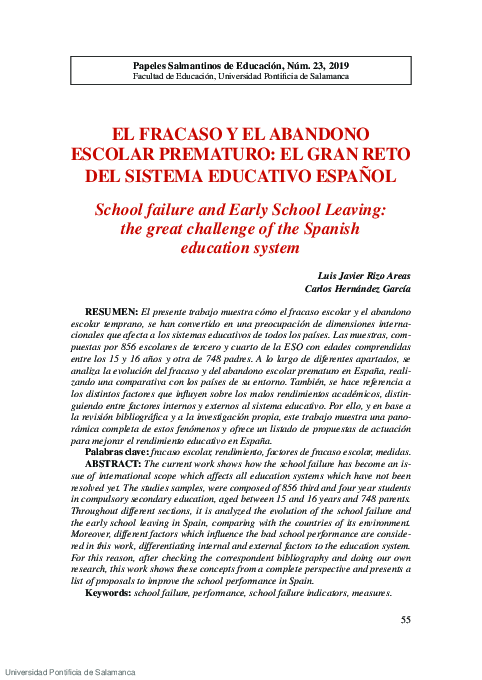 Papeles Salmantinos de Educación, Núm. 23, 2019
Facultad de Educación, Universidad Pontificia de Salamanca

EL FRACASO Y EL ABANDONO ESCOLAR PREMATURO: EL GRAN RETO DEL SISTEMA EDUCATIVO ESPAÑOL

School failure and Early School Leaving: the great challenge of the Spanish education system

Luis Javier Rizo Areas
Carlos Hernández García

RESUMEN: El presente trabajo muestra cómo el fracaso escolar y el abandono escolar temprano, se han convertido en una preocupación de dimensiones internacionales que afecta a los sistemas educativos de todos los países. Las muestras, compuestas por 856 escolares de tercero y cuarto de la ESO con edades comprendidas entre los 15 y 16 años y otra de 748 padres. A lo largo de diferentes apartados, se analiza la evolución del fracaso y del abandono escolar prematuro en España, realizando una comparativa con los países de su entorno. También, se hace referencia a los distintos factores que influyen sobre los malos rendimientos académicos, distinguiendo entre factores internos y externos al sistema educativo. Por ello, y en base a la revisión bibliográfica y a la investigación propia, este trabajo muestra una panorámica completa de estos fenómenos y ofrece un listado de propuestas de actuación para mejorar el rendimiento educativo en España.

Palabras clave: fracaso escolar, rendimiento, factores de fracaso escolar, medidas.

ABSTRACT: The current work shows how the school failure has become an issue of international scope which affects all education systems which have not been resolved yet. The studies samples, were composed of 856 third and four year students in compulsory secondary education, aged between 15 and 16 years and 748 parents. Throughout different sections, it is analyzed the evolution of the school failure and the early school leaving in Spain, comparing with the countries of its environment. Moreover, different factors which influence the bad school performance are considered in this work, differentiating internal and external factors to the education system. For this reason, after checking the correspondent bibliography and doing our own research, this work shows these concepts from a complete perspective and presents a list of proposals to improve the school performance in Spain.

Keywords: school failure, performance, school failure indicators, measures.

55

Universidad Pontificia de Salamanca